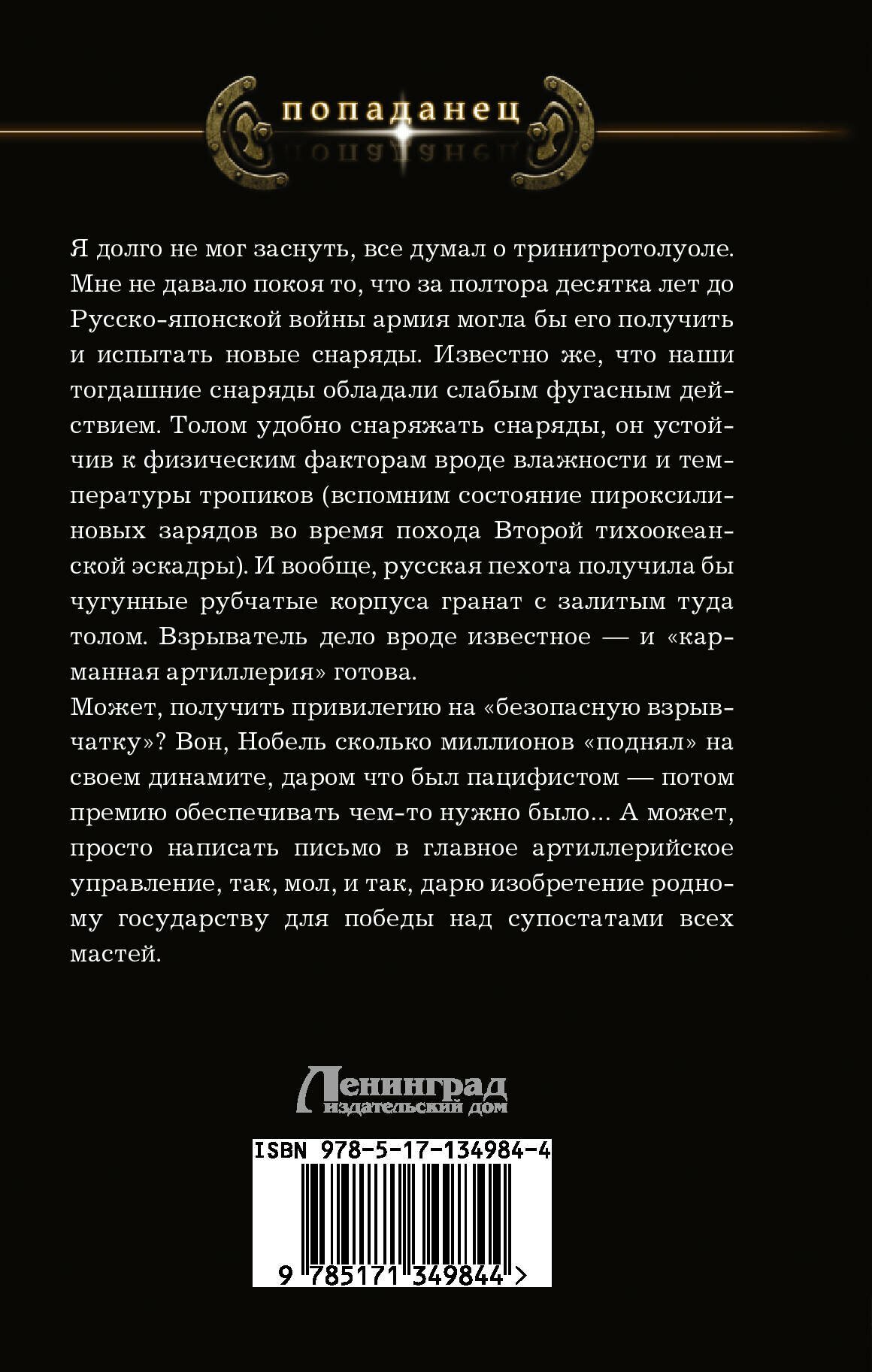 попаданец

Я долго не мог заснуть, все думал о тринитротолуоле. Мне не давало покоя то, что за полтора десятка лет до Русско-японской войны армия могла бы его получить и испытать новые снаряды. Известно же, что наши тогдашние снаряды обладали слабым фугасным действием. Толом удобно снаряжать снаряды, он устойчив к физическим факторам вроде влажности и температуры тропиков (вспомним состояние пироксилиновых зарядов во время похода Второй тихоокеанской эскадры). И вообще, русская пехота получила бы чугунные рубчатые корпуса гранат с залитым туда толом. Взрыватель дело вроде известное — и «карманная артиллерия» готова.
Может, получить привилегию на «безопасную взрывчатку»? Вон, Нобель сколько миллионов «поднял» на своем динамите, даром что был пацифистом — потом премию обеспечивать чем-то нужно было... А может, просто написать письмо в главное артиллерийское управление, так, мол, и так, дарю изобретение родному государству для победы над супостатами всех мастей.

Ленинград
издательский дом

ISBN 978-5-17-134984-4

9 785171 349844 >